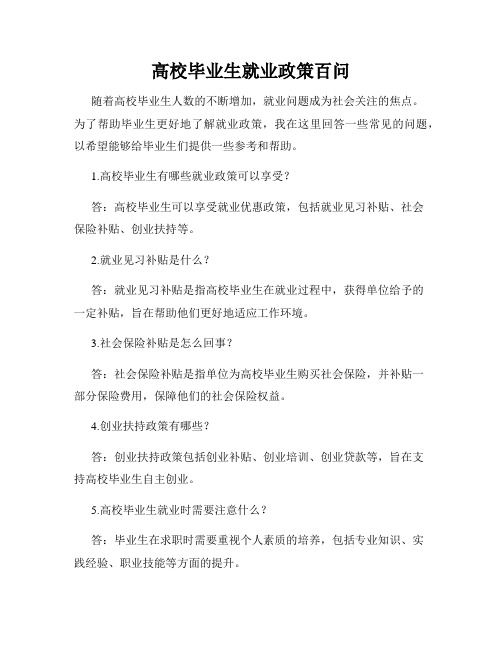 高校毕业生就业政策百问

随着高校毕业生人数的不断增加，就业问题成为社会关注的焦点。为了帮助毕业生更好地了解就业政策，我在这里回答一些常见的问题，以希望能够给毕业生们提供一些参考和帮助。

1.高校毕业生有哪些就业政策可以享受？

答：高校毕业生可以享受就业优惠政策，包括就业见习补贴、社会保险补贴、创业扶持等。

2.就业见习补贴是什么？

答：就业见习补贴是指高校毕业生在就业过程中，获得单位给予的一定补贴，旨在帮助他们更好地适应工作环境。

3.社会保险补贴是怎么回事？

答：社会保险补贴是指单位为高校毕业生购买社会保险，并补贴一部分保险费用，保障他们的社会保险权益。

4.创业扶持政策有哪些？

答：创业扶持政策包括创业补贴、创业培训、创业贷款等，旨在支持高校毕业生自主创业。

5.高校毕业生就业时需要注意什么？

答：毕业生在求职时需要重视个人素质的培养，包括专业知识、实践经验、职业技能等方面的提升。